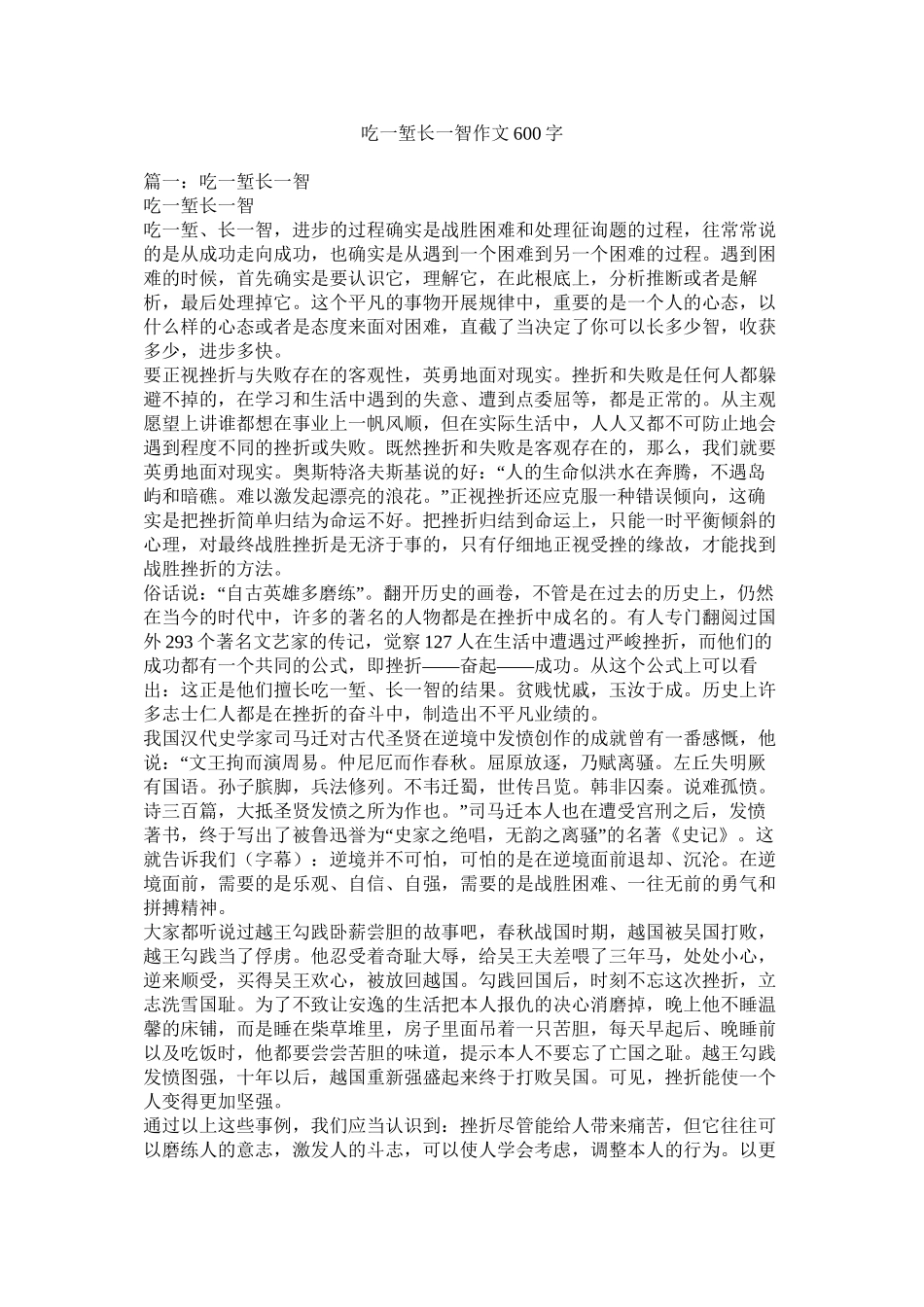 吃一堑长一智作文600字

篇一：吃一堑长一智
吃一堑长一智
吃一堑、长一智，进步的过程确实是战胜困难和处理征询题的过程，往常常说的是从成功走向成功，也确实是从遇到一个困难到另一个困难的过程。遇到困难的时候，首先确实是要认识它，理解它，在此根底上，分析推断或者是解析，最后处理掉它。这个平凡的事物开展规律中，重要的是一个人的心态，以什么样的心态或者是态度来面对困难，直截了当决定了你可以长多少智，收获多少，进步多快。
要正视挫折与失败存在的客观性，英勇地面对现实。挫折和失败是任何人都躲避不掉的，在学习和生活中遇到的失意、遭到点委屈等，都是正常的。从主观愿望上讲谁都想在事业上一帆风顺，但在实际生活中，人人又都不可防止地会遇到程度不同的挫折或失败。既然挫折和失败是客观存在的，那么，我们就要英勇地面对现实。奥斯特洛夫斯基说的好：“人的生命似洪水在奔腾，不遇岛屿和暗礁。难以激发起漂亮的浪花。”正视挫折还应克服一种错误倾向，这确实是把挫折简单归结为命运不好。把挫折归结到命运上，只能一时平衡倾斜的心理，对最终战胜挫折是无济于事的，只有仔细地正视受挫的缘故，才能找到战胜挫折的方法。
俗话说：“自古英雄多磨练”。翻开历史的画卷，不管是在过去的历史上，仍然在当今的时代中，许多的著名的人物都是在挫折中成名的。有人专门翻阅过国外293个著名文艺家的传记，觉察127人在生活中遭遇过严峻挫折，而他们的成功都有一个共同的公式，即挫折——奋起——成功。从这个公式上可以看出：这正是他们擅长吃一堑、长一智的结果。贫贱忧戚，玉汝于成。历史上许多志士仁人都是在挫折的奋斗中，制造出不平凡业绩的。
我国汉代史学家司马迁对古代圣贤在逆境中发愤创作的成就曾有一番感慨，他说：“文王拘而演周易。仲尼厄而作春秋。屈原放逐，乃赋离骚。左丘失明厥有国语。孙子膑脚，兵法修列。不韦迁蜀，世传吕览。韩非囚秦。说难孤愤。诗三百篇，大抵圣贤发愤之所为作也。”司马迁本人也在遭受宫刑之后，发愤著书，终于写出了被鲁迅誉为“史家之绝唱，无韵之离骚”的名著《史记》。这就告诉我们（字幕）：逆境并不可怕，可怕的是在逆境面前退却、沉沦。在逆境面前，需要的是乐观、自信、自强，需要的是战胜困难、一往无前的勇气和拼搏精神。
大家都听说过越王勾践卧薪尝胆的故事吧，春秋战国时期，越国被吴国打败，越王勾践当了俘虏。他忍受着奇耻大辱，给吴王夫差喂了三年马，处处小心，逆来顺受，买得吴王欢心，被放回越国。勾践回国后，时刻不忘这次挫折，立志洗雪国耻。为了不致让安逸的生活把本人报仇的决心消磨掉，晚上他不睡温馨的床铺，而是睡在柴草堆里，房子里面吊着一只苦胆，每天早起后、晚睡前以及吃饭时，他都要尝尝苦胆的味道，提示本人不要忘了亡国之耻。越王勾践发愤图强，十年以后，越国重新强盛起来终于打败吴国。可见，挫折能使一个人变得更加坚强。
通过以上这些事例，我们应当认识到：挫折尽管能给人带来痛苦，但它往往可以磨练人的意志，激发人的斗志，可以使人学会考虑，调整本人的行为。以更